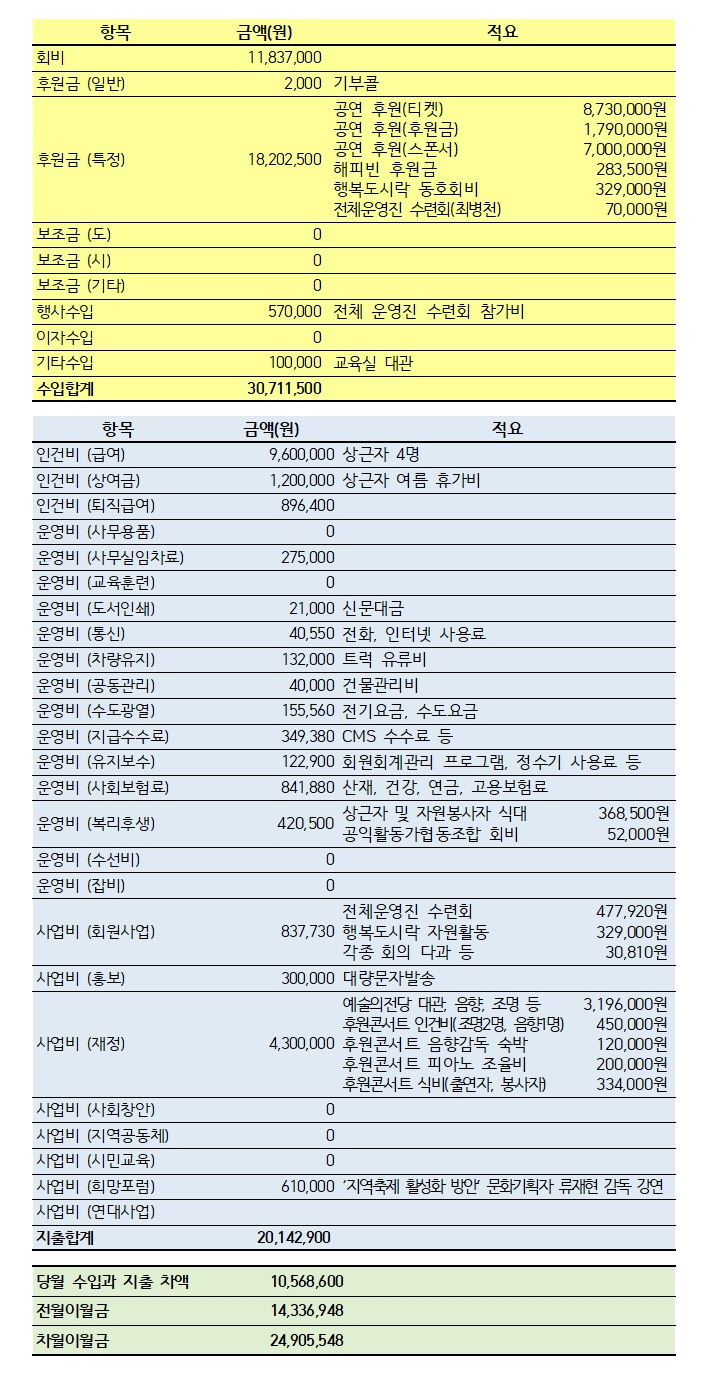 | 항목 | 금액(원) | 적요 |
|---|---|---|
| 회비 | 11,837,000 | |
| 후원금 (일반) | 2,000 | 기부콜 |
| 후원금 (특정) | 18,202,500 | 공연 후원(티켓) 8,730,000원 공연 후원(후원금) 1,790,000원 공연 후원(스폰서) 7,000,000원 해피빈 후원금 283,500원 행복도시락 동호회비 329,000원 전체운영진 수련회(최병천) 70,000원 |
| 보조금 (도) | 0 | |
| 보조금 (시) | 0 | |
| 보조금 (기타) | 0 | |
| 행사수입 | 570,000 | 전체 운영진 수련회 참가비 |
| 이자수입 | 0 | |
| 기타수입 | 100,000 | 교육실 대관 |
| 수입합계 | 30,711,500 | |

| 항목 | 금액(원) | 적요 |
|---|---|---|
| 인건비 (급여) | 9,600,000 | 상근자 4명 |
| 인건비 (상여금) | 1,200,000 | 상근자 여름 휴가비 |
| 인건비 (퇴직급여) | 896,400 | |
| 운영비 (사무용품) | 0 | |
| 운영비 (사무실임차료) | 275,000 | |
| 운영비 (교육훈련) | 0 | |
| 운영비 (도서인쇄) | 21,000 | 신문대금 |
| 운영비 (통신) | 40,550 | 전화, 인터넷 사용료 |
| 운영비 (차량유지) | 132,000 | 트럭 유류비 |
| 운영비 (공동관리) | 40,000 | 건물관리비 |
| 운영비 (수도광열) | 155,560 | 전기요금, 수도요금 |
| 운영비 (지급수수료) | 349,380 | CMS 수수료 등 |
| 운영비 (유지보수) | 122,900 | 회원회계관리 프로그램, 정수기 사용료 등 |
| 운영비 (사회보험료) | 841,880 | 산재, 건강, 연금, 고용보험료 |
| 운영비 (복리후생) | 420,500 | 상근자 및 자원봉사자 식대 368,500원 공익활동가협동조합 회비 52,000원 |
| 운영비 (수선비) | 0 | |
| 운영비 (잡비) | 0 | |
| 사업비 (회원사업) | 837,730 | 전체운영진 수련회 477,920원 행복도시락 자원활동 329,000원 각종 회의 다과 등 30,810원 |
| 사업비 (홍보) | 300,000 | 대량문자발송 |
| 사업비 (재정) | 4,300,000 | 예술의전당 대관, 음향, 조명 등 3,196,000원 후원콘서트 인건비(조명2명, 음향1명) 450,000원 후원콘서트 음향감독 숙박 120,000원 후원콘서트 피아노 조율비 200,000원 후원콘서트 식비(출연자, 봉사자) 334,000원 |
| 사업비 (사회창안) | 0 | |
| 사업비 (지역공동체) | 0 | |
| 사업비 (시민교육) | 0 | |
| 사업비 (희망포럼) | 610,000 | '지역축제 활성화 방안' 문화기획자 류재현 감독 강연 |
| 사업비 (연대사업) | | |
| 지출합계 | 20,142,900 | |

당월 수입과 지출 차액 10,568,600

전월이월금 14,336,948

차월이월금 24,905,548